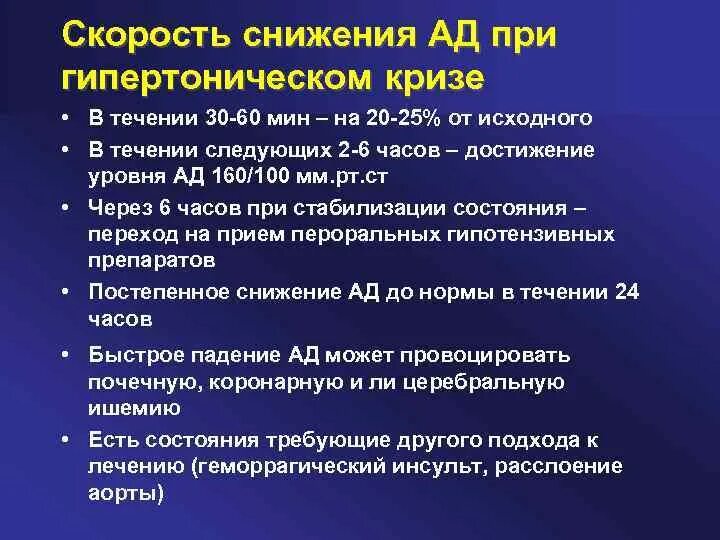 Скорость снижения АД при гипертоническом кризе

• В течении 30-60 мин – на 20-25% от исходного
• В течении следующих 2-6 часов – достижение уровня АД 160/100 мм.рт.ст
• Через 6 часов при стабилизации состояния – переход на прием пероральных гипотензивных препаратов
• Постепенное снижение АД до нормы в течении 24 часов
• Быстрое падение АД может провоцировать почечную, коронарную и ли церебральную ишемию
• Есть состояния требующие другого подхода к лечению (геморрагический инсульт, расслоение аорты)